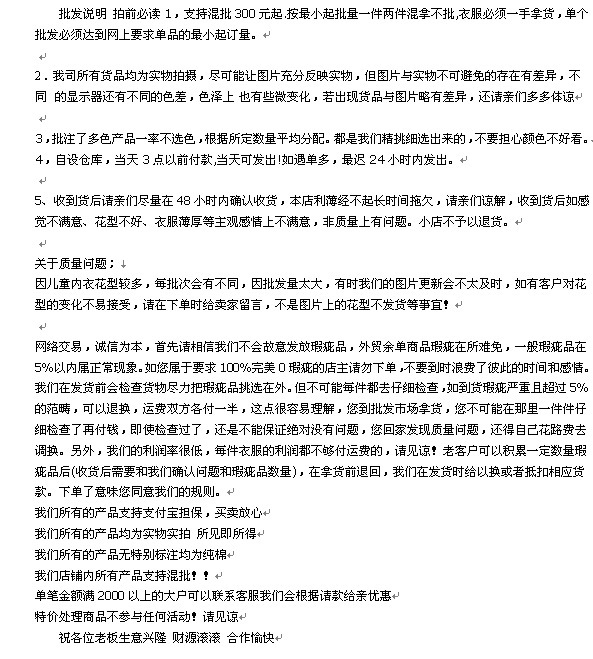 批发说明 拍前必读 1，支持混批 300 元起.按最小起批量一件两件混拿不批,衣服必须一手拿货，单个批发必须达到网上要求单品的最小起订量。

2．我司所有货品均为实物拍摄，尽可能让图片充分反映实物，但图片与实物不可避免的存在有差异，不同 的显示器还有不同的色差，色泽上 也有些微变化，若出现货品与图片略有差异，还请亲们多多体谅

3，批注了多色产品一率不选色，根据所定数量平均分配。都是我们精挑细选出来的，不要担心颜色不好看。
4，自设仓库，当天 3 点以前付款,当天可发出!如遇单多，最迟 24 小时内发出。

5、收到货后请亲们尽量在 48 小时内确认收货，本店利薄经不起长时间拖欠，请亲们谅解，收到货后如感觉不满意、花型不好、衣服薄厚等主观感情上不满意，非质量上有问题。小店不予以退货。

关于质量问题；
因儿童内衣花型较多，每批次会有不同，因批发量太大，有时我们的图片更新会不太及时，如有客户对花型的变化不易接受，请在下单时给卖家留言，不是图片上的花型不发货等事宜！

网络交易，诚信为本，首先请相信我们不会故意发放瑕疵品，外贸余单商品瑕疵在所难免，一般瑕疵品在 5%以内属正常现象。如您属于要求 100%完美 0 瑕疵的店主请勿下单，不要到时浪费了彼此的时间和感情。我们在发货前会检查货物尽力把瑕疵品挑选在外。但不可能每件都去仔细检查，如到货瑕疵严重且超过 5%的范畴，可以退换，运费双方各付一半，这点很容易理解，您到批发市场拿货，您不可能在那里一件件仔细检查了再付钱，即使检查过了，还是不能保证绝对没有问题，您回家发现质量问题，还得自己花路费去调换。另外，我们的利润率很低，每件衣服的利润都不够付运费的，请见谅！老客户可以积累一定数量瑕疵品后(收货后需要和我们确认问题和瑕疵品数量)，在拿货前退回，我们在发货时给以换或者抵扣相应货款。下单了意味您同意我们的规则。
我们所有的产品支持支付宝担保，买卖放心
我们所有的产品均为实物实拍 所见即所得
我们所有的产品无特别标注均为纯棉
我们店铺内所有产品支持混批！！
单笔金额满 2000 以上的大户可以联系客服我们会根据请款给亲优惠
特价处理商品不参与任何活动！请见谅
祝各位老板生意兴隆 财源滚滚 合作愉快